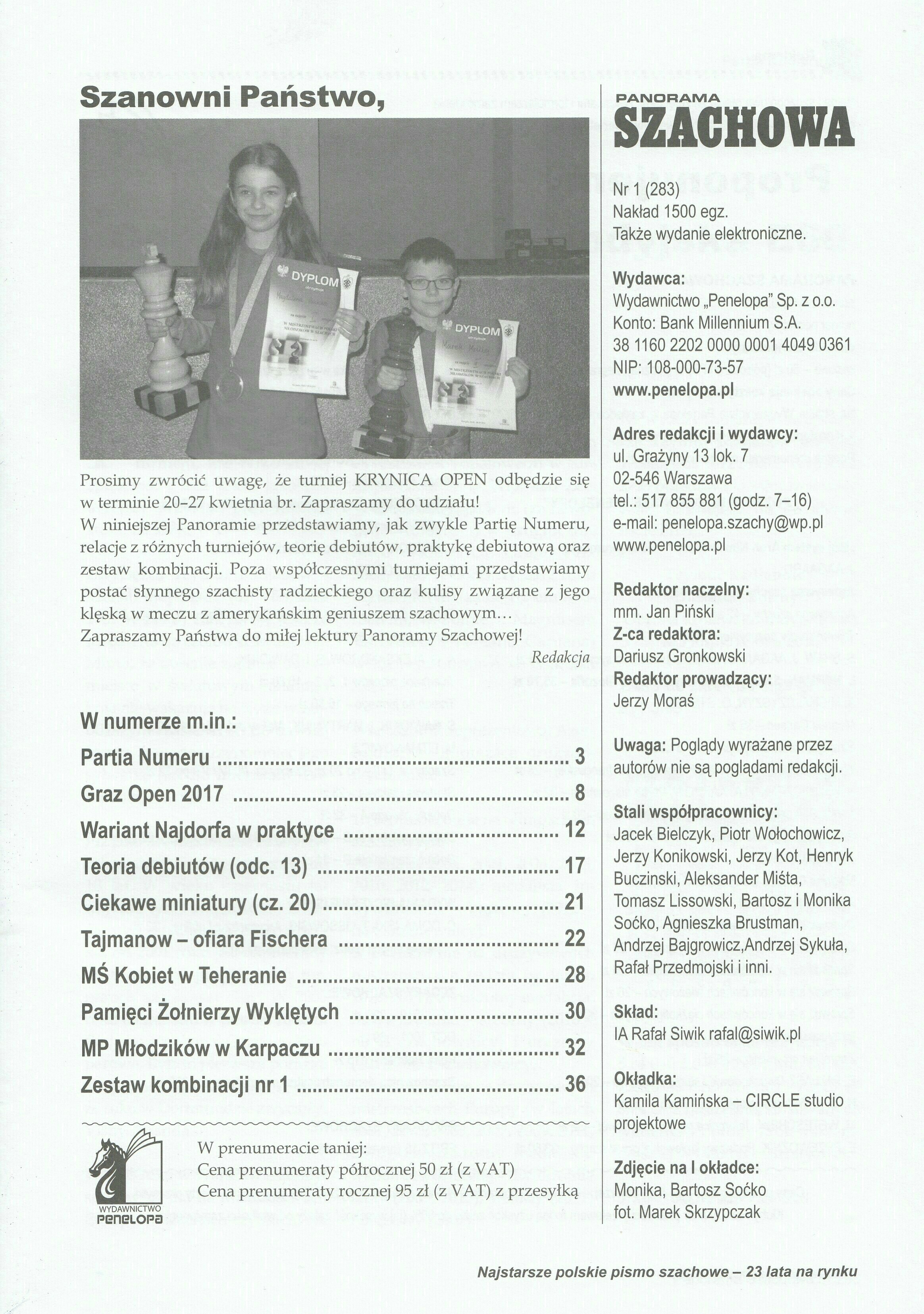 Szanowni Państwo,

DYPLOM

DYPLOM

Prosimy zwrócić uwagę, że turniej KRYNICA OPEN odbędzie się w terminie 20–27 kwietnia br. Zapraszamy do udziału!
W niniejszej Panoramie przedstawiamy, jak zwykle Partię Numeru, relacje z różnych turniejów, teorię debiutów, praktykę debiutową oraz zestaw kombinacji. Poza współczesnymi turniejami przedstawiamy postać słynnego szachisty radzieckiego oraz kulisy związane z jego klęską w meczu z amerykańskim geniuszem szachowym…
Zapraszamy Państwa do miłej lektury Panoramy Szachowej!

Redakcja

W numerze m.in.:

Partia Numeru ........ 3
Graz Open 2017 ........ 8
Wariant Najdorfa w praktyce ........ 12
Teoria debiutów (odc. 13) ........ 17
Ciekawe miniatury (cz. 20) ........ 21
Tajmanow – ofiara Fischera ........ 22
MŚ Kobiet w Teheranie ........ 28
Pamięci Żołnierzy Wyklętych ........ 30
MP Młodzików w Karpaczu ........ 32
Zestaw kombinacji nr 1 ........ 36

WYDAWNICTWO PENELOPA

W prenumeracie taniej:
Cena prenumeraty półrocznej 50 zł (z VAT)
Cena prenumeraty rocznej 95 zł (z VAT) z przesyłką

PANORAMA SZACHOWA

Nr 1 (283)
Nakład 1500 egz.
Także wydanie elektroniczne.

Wydawca:
Wydawnictwo „Penelopa" Sp. z o.o.
Konto: Bank Millennium S.A.
38 1160 2202 0000 0001 4049 0361
NIP: 108-000-73-57
www.penelopa.pl

Adres redakcji i wydawcy:
ul. Grażyny 13 lok. 7
02-546 Warszawa
tel.: 517 855 881 (godz. 7–16)
e-mail: penelopa.szachy@wp.pl
www.penelopa.pl

Redaktor naczelny:
mm. Jan Piński
Z-ca redaktora:
Dariusz Gronkowski
Redaktor prowadzący:
Jerzy Moraś

Uwaga: Poglądy wyrażane przez autorów nie są poglądami redakcji.

Stali współpracownicy:
Jacek Bielczyk, Piotr Wołochowicz, Jerzy Konikowski, Jerzy Kot, Henryk Buczinski, Aleksander Miśta, Tomasz Lissowski, Bartosz i Monika Soćko, Agnieszka Brustman, Andrzej Bajgrowicz,Andrzej Sykuła, Rafał Przedmojski i inni.

Skład:
IA Rafał Siwik rafal@siwik.pl

Okładka:
Kamila Kamińska – CIRCLE studio projektowe

Zdjęcie na I okładce:
Monika, Bartosz Soćko
fot. Marek Skrzypczak

Najstarsze polskie pismo szachowe – 23 lata na rynku